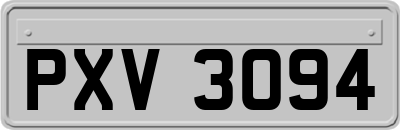 PXV 3094